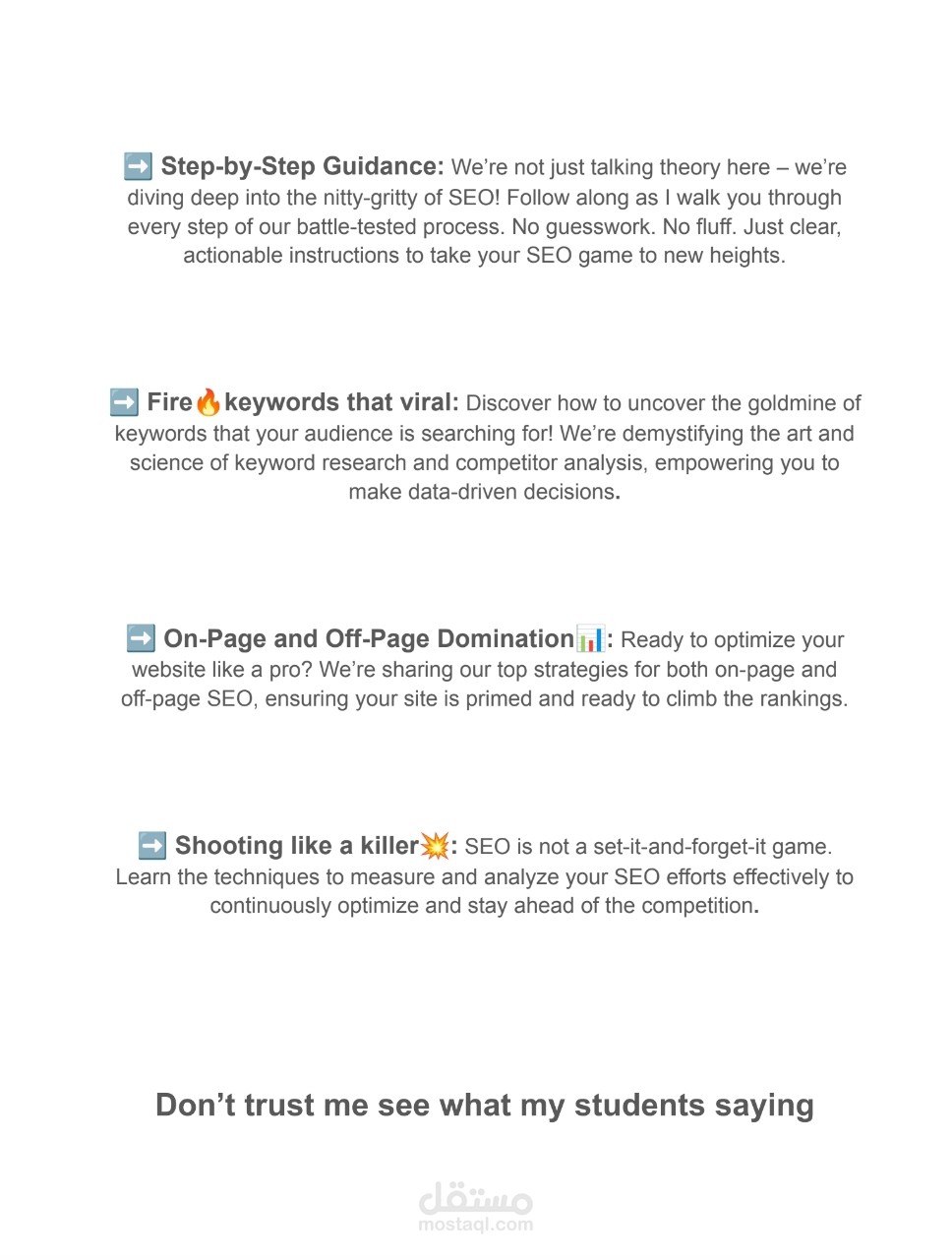 ➡️ Step-by-Step Guidance: We're not just talking theory here – we're diving deep into the nitty-gritty of SEO! Follow along as I walk you through every step of our battle-tested process. No guesswork. No fluff. Just clear, actionable instructions to take your SEO game to new heights.

➡️ Fire🔥keywords that viral: Discover how to uncover the goldmine of keywords that your audience is searching for! We're demystifying the art and science of keyword research and competitor analysis, empowering you to make data-driven decisions.

➡️ On-Page and Off-Page Domination📊: Ready to optimize your website like a pro? We're sharing our top strategies for both on-page and off-page SEO, ensuring your site is primed and ready to climb the rankings.

➡️ Shooting like a killer💥: SEO is not a set-it-and-forget-it game. Learn the techniques to measure and analyze your SEO efforts effectively to continuously optimize and stay ahead of the competition.

Don't trust me see what my students saying

مستقل
mostaql.com